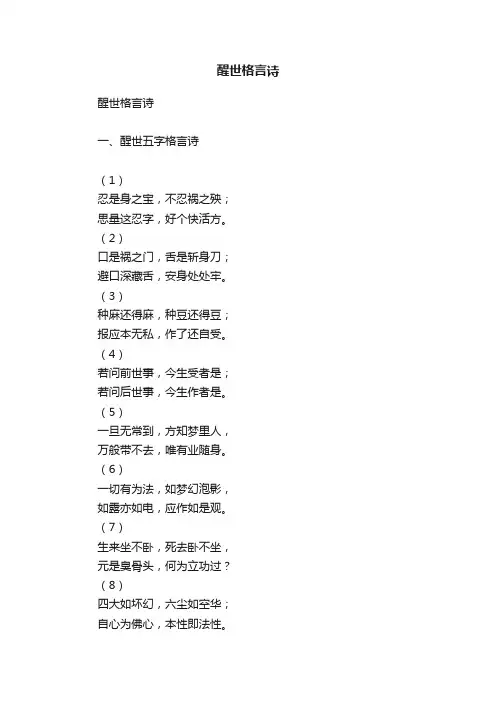 醒世格言诗

醒世格言诗

一、醒世五字格言诗

（1）
忍是身之宝，不忍祸之殃；
思量这忍字，好个快活方。
（2）
口是祸之门，舌是斩身刀；
避口深藏舌，安身处处牢。
（3）
种麻还得麻，种豆还得豆；
报应本无私，作了还自受。
（4）
若问前世事，今生受者是；
若问后世事，今生作者是。
（5）
一旦无常到，方知梦里人，
万般带不去，唯有业随身。
（6）
一切有为法，如梦幻泡影，
如露亦如电，应作如是观。
（7）
生来坐不卧，死去卧不坐，
元是臭骨头，何为立功过？
（8）
四大如坏幻，六尘如空华；
自心为佛心，本性即法性。